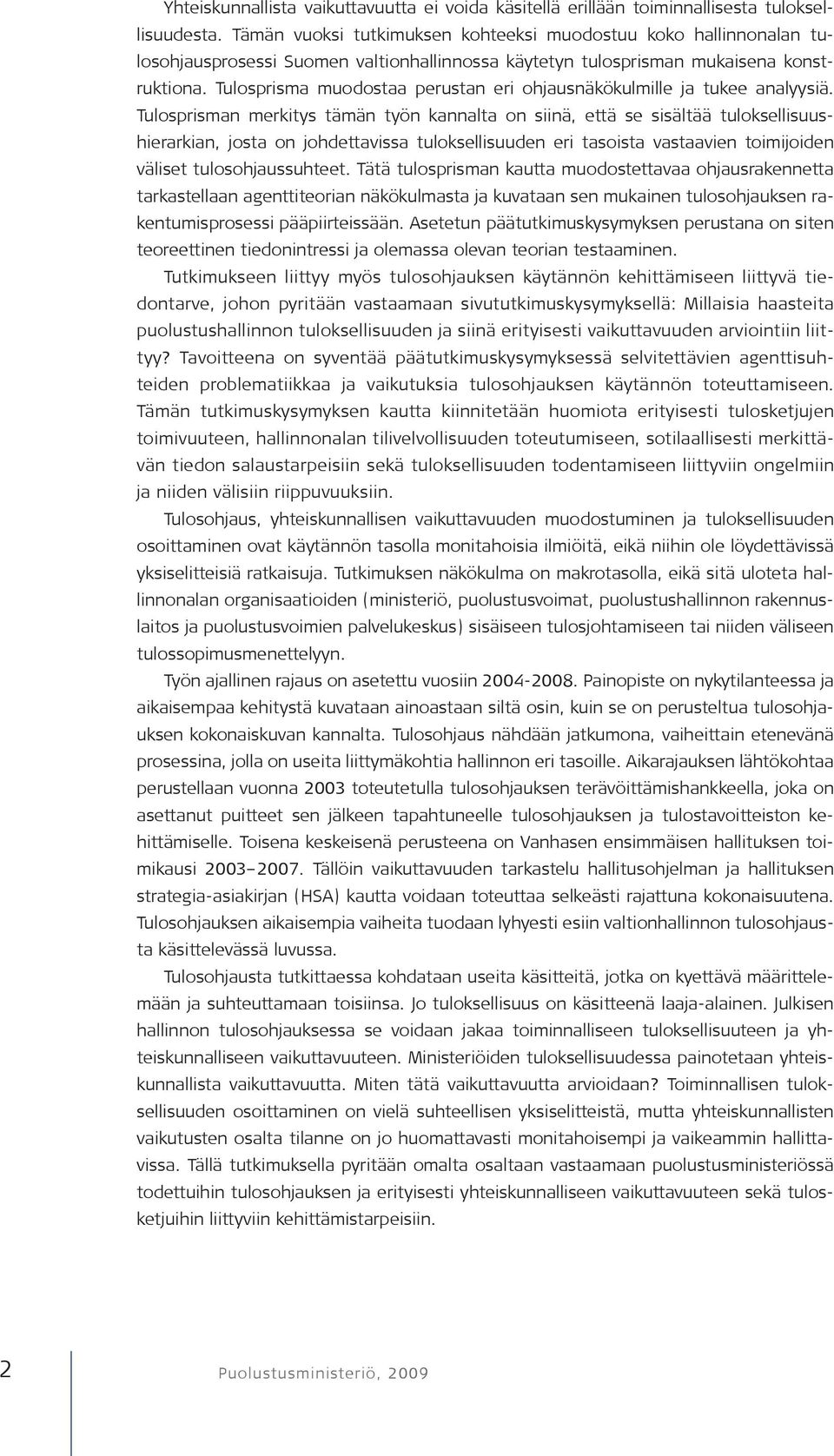 Yhteiskunnallista vaikuttavuutta ei voida käsitellä erillään toiminnallisesta tuloksellisuudesta. Tämän vuoksi tutkimuksen kohteeksi muodostuu koko hallinnonalan tulosohjausprosessi Suomen valtionhallinnossa käytetyn tulosprisman mukaisena konstruktiona. Tulosprisma muodostaa perustan eri ohjausnäkökulmille ja tukee analyysiä. Tulosprisman merkitys tämän työn kannalta on siinä, että se sisältää tuloksellisuushierarkian, josta on johdettavissa tuloksellisuuden eri tasoista vastaavien toimijoiden väliset tulosohjaussuhteet. Tätä tulosprisman kautta muodostettavaa ohjausrakennetta tarkastellaan agenttiteorian näkökulmasta ja kuvataan sen mukainen tulosohjauksen rakentumisprosessi pääpiirteissään. Asetetun päätutkimuskysymyksen perustana on siten teoreettinen tiedonintressi ja olemassa olevan teorian testaaminen.

Tutkimukseen liittyy myös tulosohjauksen käytännön kehittämiseen liittyvä tiedontarve, johon pyritään vastaamaan sivututkimuskysymyksellä: Millaisia haasteita puolustushallinnon tuloksellisuuden ja siinä erityisesti vaikuttavuuden arviointiin liittyy? Tavoitteena on syventää päätutkimuskysymyksessä selvitettävien agenttisuhteiden problematiikkaa ja vaikutuksia tulosohjauksen käytännön toteuttamiseen. Tämän tutkimuskysymyksen kautta kiinnitetään huomiota erityisesti tulosketjujen toimivuuteen, hallinnonalan tilivelvollisuuden toteutumiseen, sotilaallisesti merkittävän tiedon salaustarpeisiin sekä tuloksellisuuden todentamiseen liittyviin ongelmiin ja niiden välisiin riippuvuuksiin.

Tulosohjaus, yhteiskunnallisen vaikuttavuuden muodostuminen ja tuloksellisuuden osoittaminen ovat käytännön tasolla monitahoisia ilmiöitä, eikä niihin ole löydettävissä yksiselitteisiä ratkaisuja. Tutkimuksen näkökulma on makrotasolla, eikä sitä uloteta hallinnonalan organisaatioiden (ministeriö, puolustusvoimat, puolustushallinnon rakennuslaitos ja puolustusvoimien palvelukeskus) sisäiseen tulosjohtamiseen tai niiden väliseen tulossopimusmenettelyyn.

Työn ajallinen rajaus on asetettu vuosiin 2004-2008. Painopiste on nykytilanteessa ja aikaisempaa kehitystä kuvataan ainoastaan siltä osin, kuin se on perusteltua tulosohjauksen kokonaiskuvan kannalta. Tulosohjaus nähdään jatkumona, vaiheittain etenevänä prosessina, jolla on useita liittymäkohtia hallinnon eri tasoille. Aikarajauksen lähtökohtaa perustellaan vuonna 2003 toteutetulla tulosohjauksen terävöittämishankkeella, joka on asettanut puitteet sen jälkeen tapahtuneelle tulosohjauksen ja tulostavoitteiston kehittämiselle. Toisena keskeisenä perusteena on Vanhasen ensimmäisen hallituksen toimikausi 2003–2007. Tällöin vaikuttavuuden tarkastelu hallitusohjelman ja hallituksen strategia-asiakirjan (HSA) kautta voidaan toteuttaa selkeästi rajattuna kokonaisuutena. Tulosohjauksen aikaisempia vaiheita tuodaan lyhyesti esiin valtionhallinnon tulosohjausta käsittelevässä luvussa.

Tulosohjausta tutkittaessa kohdataan useita käsitteitä, jotka on kyettävä määrittelemään ja suhteuttamaan toisiinsa. Jo tuloksellisuus on käsitteenä laaja-alainen. Julkisen hallinnon tulosohjauksessa se voidaan jakaa toiminnalliseen tuloksellisuuteen ja yhteiskunnalliseen vaikuttavuuteen. Ministeriöiden tuloksellisuudessa painotetaan yhteiskunnallista vaikuttavuutta. Miten tätä vaikuttavuutta arvioidaan? Toiminnallisen tuloksellisuuden osoittaminen on vielä suhteellisen yksiselitteistä, mutta yhteiskunnallisten vaikutusten osalta tilanne on jo huomattavasti monitahoisempi ja vaikeammin hallittavissa. Tällä tutkimuksella pyritään omalta osaltaan vastaamaan puolustusministeriössä todettuihin tulosohjauksen ja erityisesti yhteiskunnalliseen vaikuttavuuteen sekä tulosketjuihin liittyviin kehittämistarpeisiin.

2 Puolustusministeriö, 2009